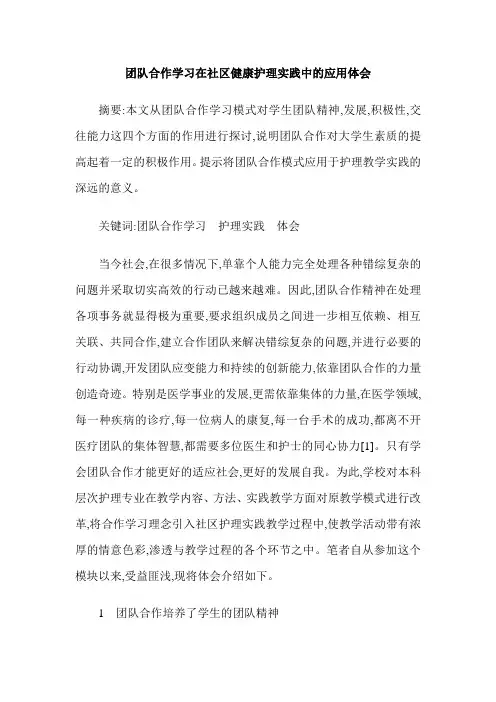 团队合作学习在社区健康护理实践中的应用体会

摘要:本文从团队合作学习模式对学生团队精神,发展,积极性,交往能力这四个方面的作用进行探讨,说明团队合作对大学生素质的提高起着一定的积极作用。提示将团队合作模式应用于护理教学实践的深远的意义。

关键词:团队合作学习　护理实践　体会

当今社会,在很多情况下,单靠个人能力完全处理各种错综复杂的问题并采取切实高效的行动已越来越难。因此,团队合作精神在处理各项事务就显得极为重要,要求组织成员之间进一步相互依赖、相互关联、共同合作,建立合作团队来解决错综复杂的问题,并进行必要的行动协调,开发团队应变能力和持续的创新能力,依靠团队合作的力量创造奇迹。特别是医学事业的发展,更需依靠集体的力量,在医学领域,每一种疾病的诊疗,每一位病人的康复,每一台手术的成功,都离不开医疗团队的集体智慧,都需要多位医生和护士的同心协力[1]。只有学会团队合作才能更好的适应社会,更好的发展自我。为此,学校对本科层次护理专业在教学内容、方法、实践教学方面对原教学模式进行改革,将合作学习理念引入社区护理实践教学过程中,使教学活动带有浓厚的情意色彩,渗透与教学过程的各个环节之中。笔者自从参加这个模块以来,受益匪浅,现将体会介绍如下。

1　团队合作培养了学生的团队精神